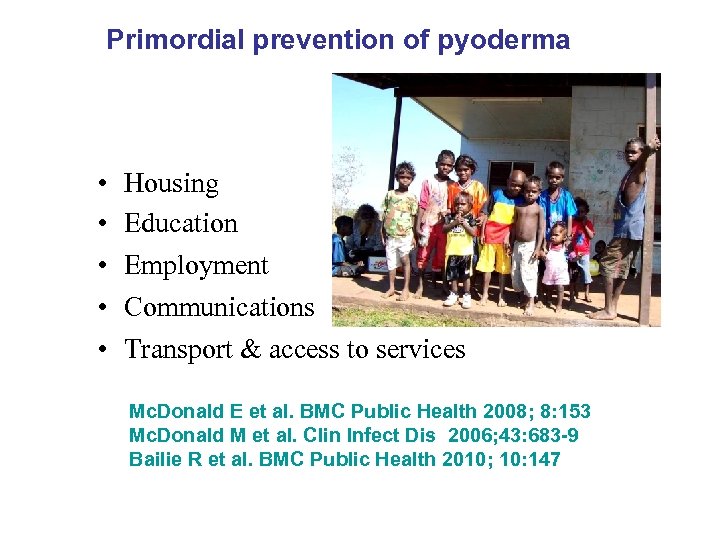 Primordial prevention of pyoderma

• Housing
• Education
• Employment
• Communications
• Transport & access to services

McDonald E et al. BMC Public Health 2008; 8:153
McDonald M et al. Clin Infect Dis 2006;43:683-9
Bailie R et al. BMC Public Health 2010; 10:147